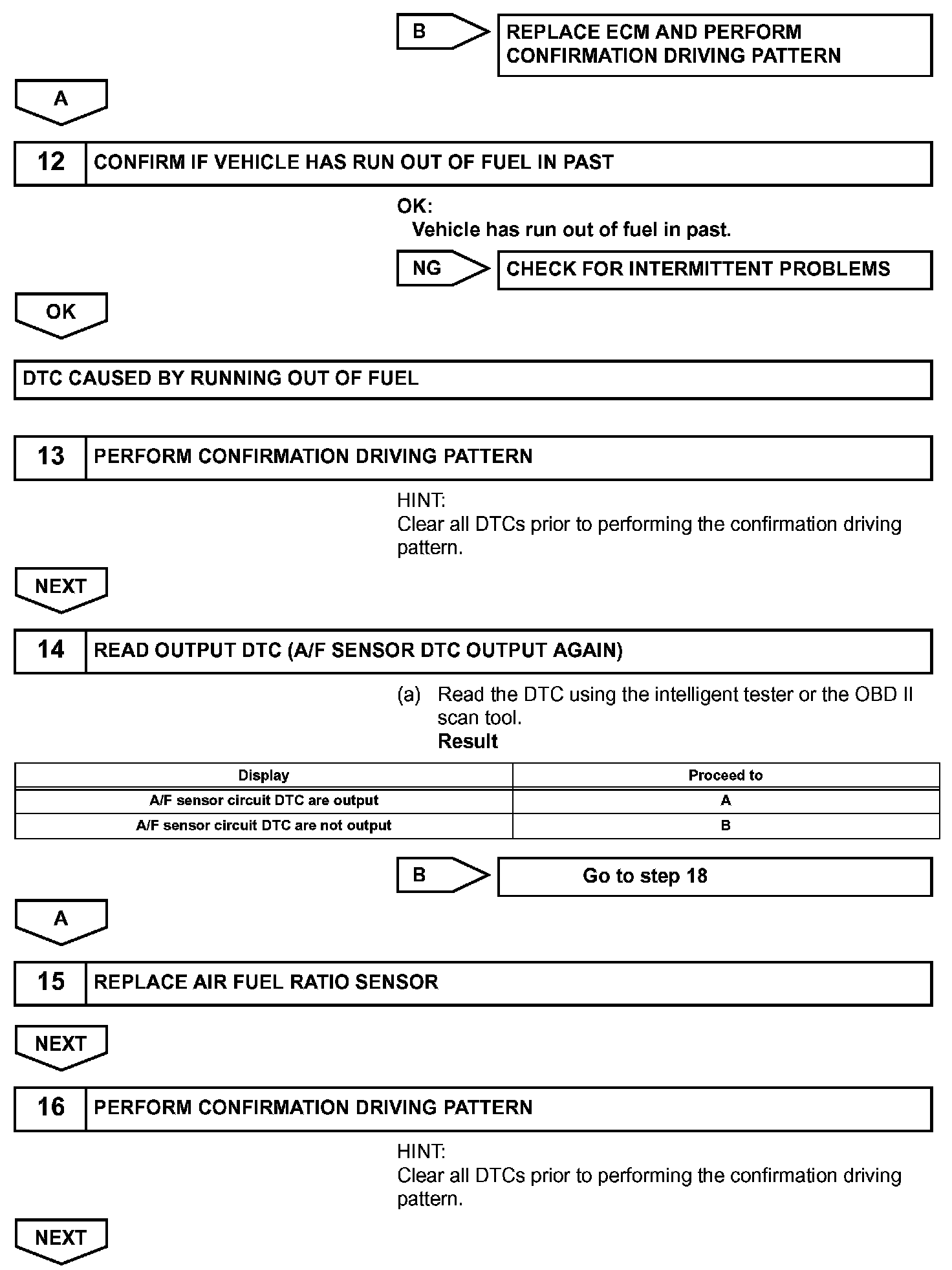 B

REPLACE ECM AND PERFORM CONFIRMATION DRIVING PATTERN

A

12 CONFIRM IF VEHICLE HAS RUN OUT OF FUEL IN PAST

OK:
Vehicle has run out of fuel in past.

NG

CHECK FOR INTERMITTENT PROBLEMS

OK

DTC CAUSED BY RUNNING OUT OF FUEL

13 PERFORM CONFIRMATION DRIVING PATTERN

HINT:
Clear all DTCs prior to performing the confirmation driving pattern.

NEXT

14 READ OUTPUT DTC (A/F SENSOR DTC OUTPUT AGAIN)

(a) Read the DTC using the intelligent tester or the OBD II scan tool.
Result

| Display | Proceed to |
|---|---|
| A/F sensor circuit DTC are output | A |
| A/F sensor circuit DTC are not output | B |

B

Go to step 18

A

15 REPLACE AIR FUEL RATIO SENSOR

NEXT

16 PERFORM CONFIRMATION DRIVING PATTERN

HINT:
Clear all DTCs prior to performing the confirmation driving pattern.

NEXT